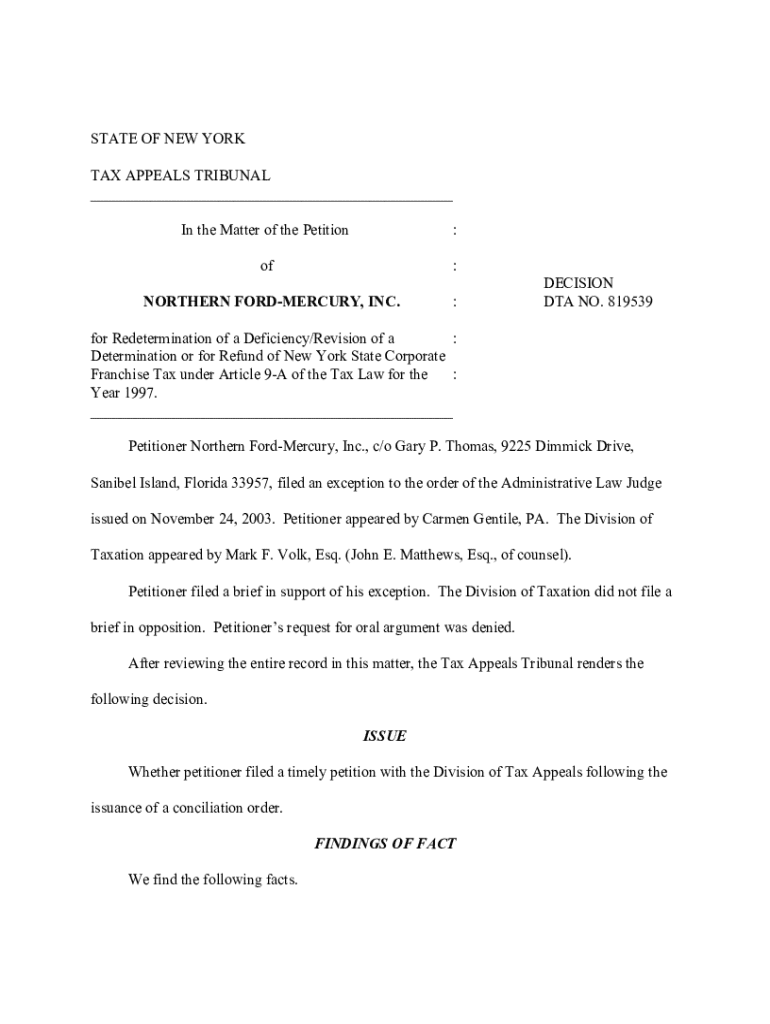 STATE OF NEW YORK

TAX APPEALS TRIBUNAL

In the Matter of the Petition :

of :

NORTHERN FORD-MERCURY, INC. :

for Redetermination of a Deficiency/Revision of a : Determination or for Refund of New York State Corporate Franchise Tax under Article 9-A of the Tax Law for the : Year 1997.

DECISION
DTA NO. 819539

Petitioner Northern Ford-Mercury, Inc., c/o Gary P. Thomas, 9225 Dimmick Drive, Sanibel Island, Florida 33957, filed an exception to the order of the Administrative Law Judge issued on November 24, 2003. Petitioner appeared by Carmen Gentile, PA. The Division of Taxation appeared by Mark F. Volk, Esq. (John E. Matthews, Esq., of counsel).

Petitioner filed a brief in support of his exception. The Division of Taxation did not file a brief in opposition. Petitioner's request for oral argument was denied.

After reviewing the entire record in this matter, the Tax Appeals Tribunal renders the following decision.

ISSUE

Whether petitioner filed a timely petition with the Division of Tax Appeals following the issuance of a conciliation order.

FINDINGS OF FACT

We find the following facts.